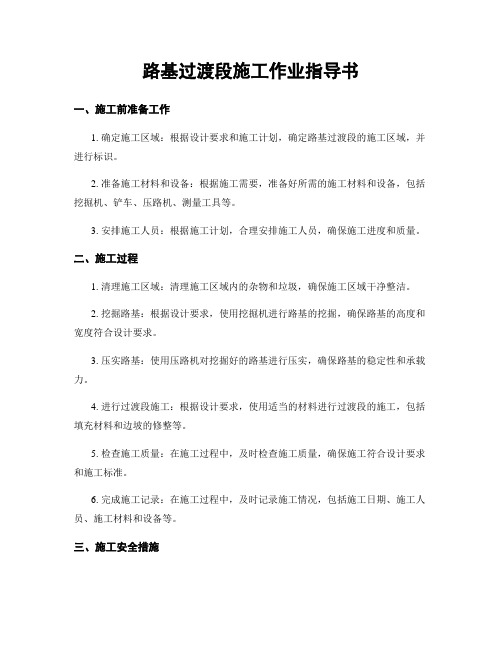 路基过渡段施工作业指导书

一、施工前准备工作

1. 确定施工区域：根据设计要求和施工计划，确定路基过渡段的施工区域，并进行标识。

2. 准备施工材料和设备：根据施工需要，准备好所需的施工材料和设备，包括挖掘机、铲车、压路机、测量工具等。

3. 安排施工人员：根据施工计划，合理安排施工人员，确保施工进度和质量。

二、施工过程

1. 清理施工区域：清理施工区域内的杂物和垃圾，确保施工区域干净整洁。

2. 挖掘路基：根据设计要求，使用挖掘机进行路基的挖掘，确保路基的高度和宽度符合设计要求。

3. 压实路基：使用压路机对挖掘好的路基进行压实，确保路基的稳定性和承载力。

4. 进行过渡段施工：根据设计要求，使用适当的材料进行过渡段的施工，包括填充材料和边坡的修整等。

5. 检查施工质量：在施工过程中，及时检查施工质量，确保施工符合设计要求和施工标准。

6. 完成施工记录：在施工过程中，及时记录施工情况，包括施工日期、施工人员、施工材料和设备等。

三、施工安全措施